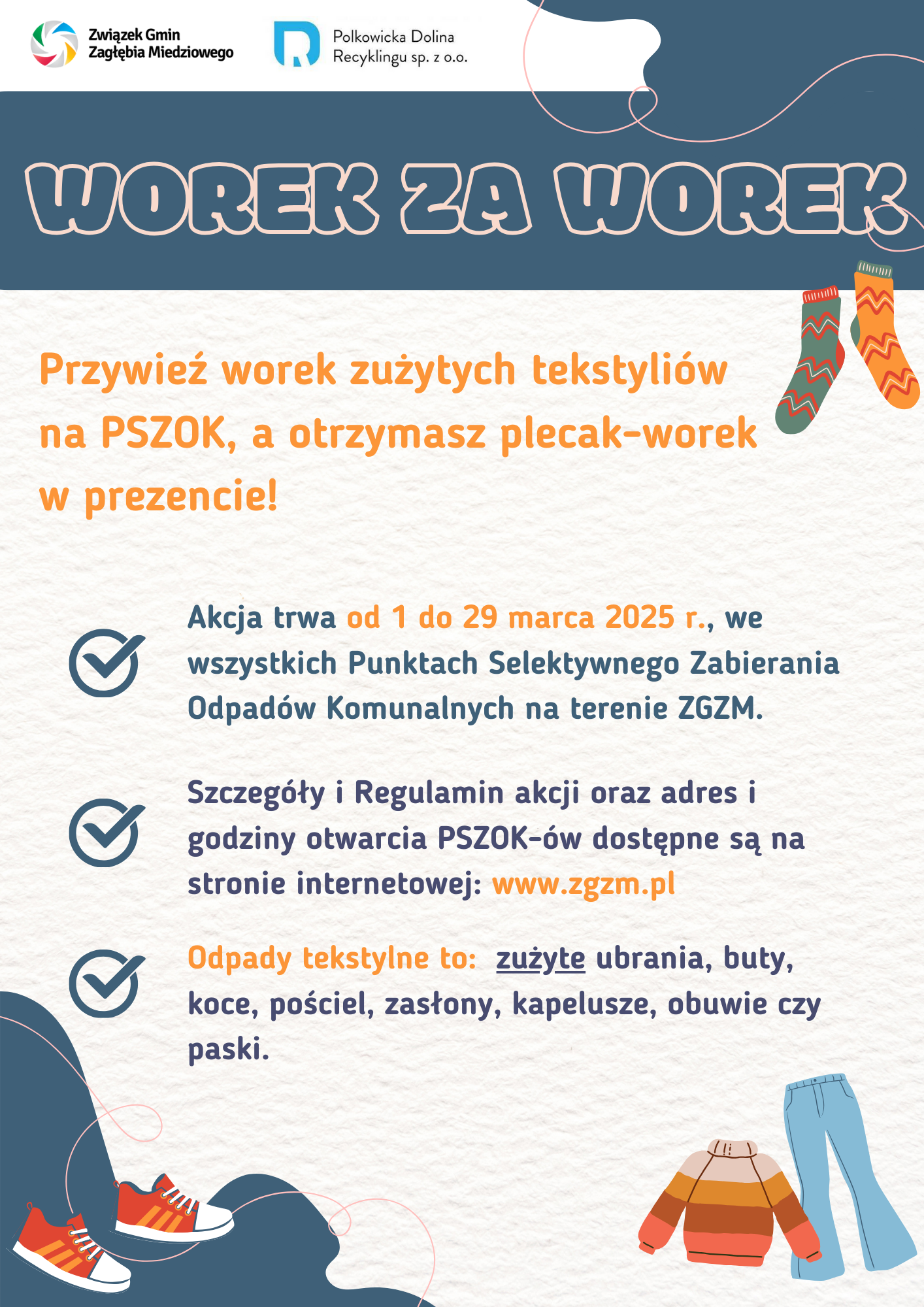 Związek Gmin Zagłębia Miedziowego

Polkowicka Dolina Recyklingu sp. z o.o.

WOREK ZA WOREK

Przywieź worek zużytych tekstyliów na PSZOK, a otrzymasz plecak-worek w prezencie!

Akcja trwa od 1 do 29 marca 2025 r., we wszystkich Punktach Selektywnego Zabierania Odpadów Komunalnych na terenie ZGZM.

Szczegóły i Regulamin akcji oraz adres i godziny otwarcia PSZOK-ów dostępne są na stronie internetowej: www.zgzm.pl

Odpady tekstylne to: zużyte ubrania, buty, koce, pościel, zasłony, kapelusze, obuwie czy paski.